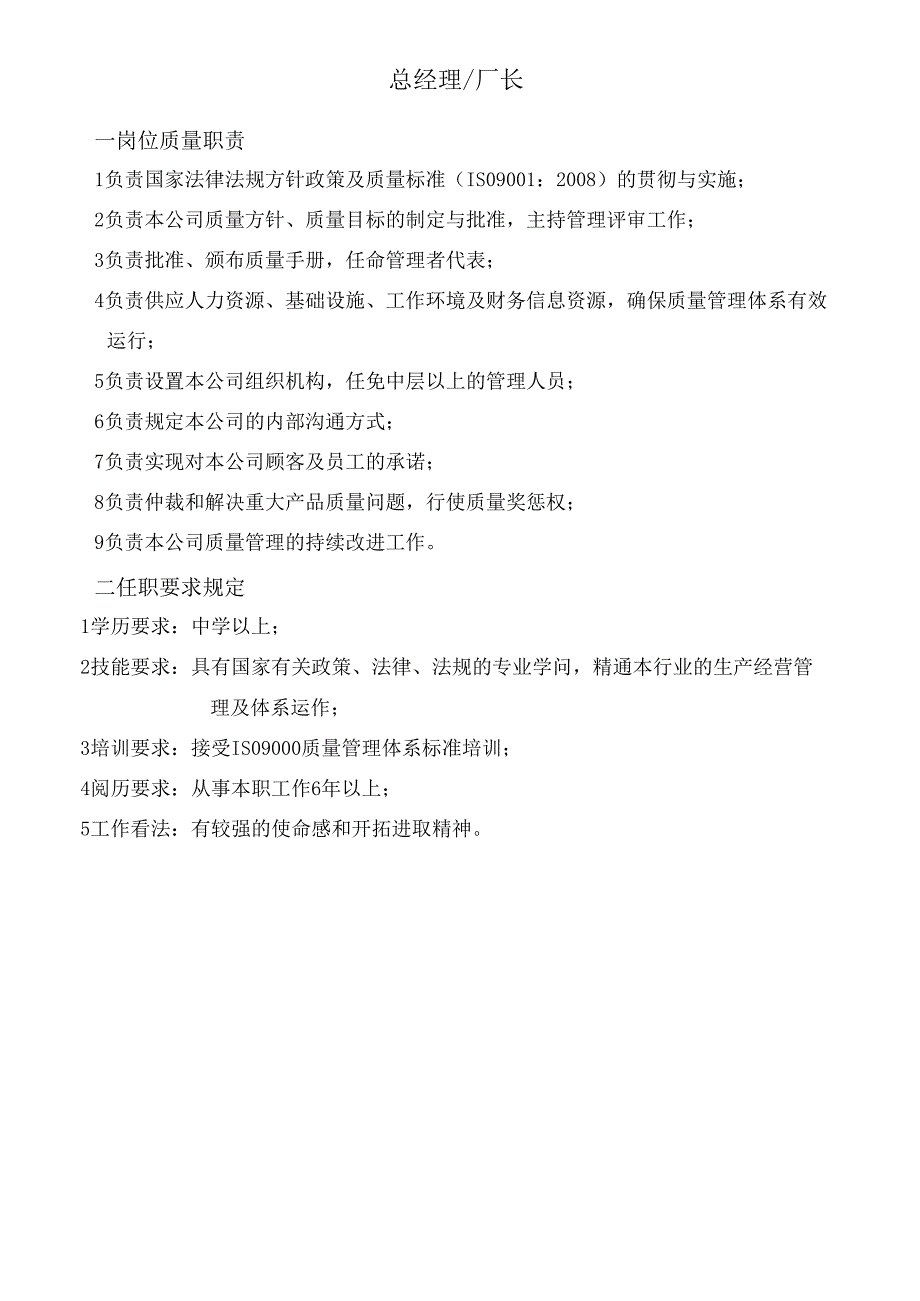 总经理/厂长

一岗位质量职责

1负责国家法律法规方针政策及质量标准（IS09001：2008）的贯彻与实施；

2负责本公司质量方针、质量目标的制定与批准，主持管理评审工作；

3负责批准、颁布质量手册，任命管理者代表；

4负责供应人力资源、基础设施、工作环境及财务信息资源，确保质量管理体系有效运行；

5负责设置本公司组织机构，任免中层以上的管理人员；

6负责规定本公司的内部沟通方式；

7负责实现对本公司顾客及员工的承诺；

8负责仲裁和解决重大产品质量问题，行使质量奖惩权；

9负责本公司质量管理的持续改进工作。

二任职要求规定

1学历要求：中学以上；

2技能要求：具有国家有关政策、法律、法规的专业学问，精通本行业的生产经营管理及体系运作；

3培训要求：接受IS09000质量管理体系标准培训；

4阅历要求：从事本职工作6年以上；

5工作看法：有较强的使命感和开拓进取精神。